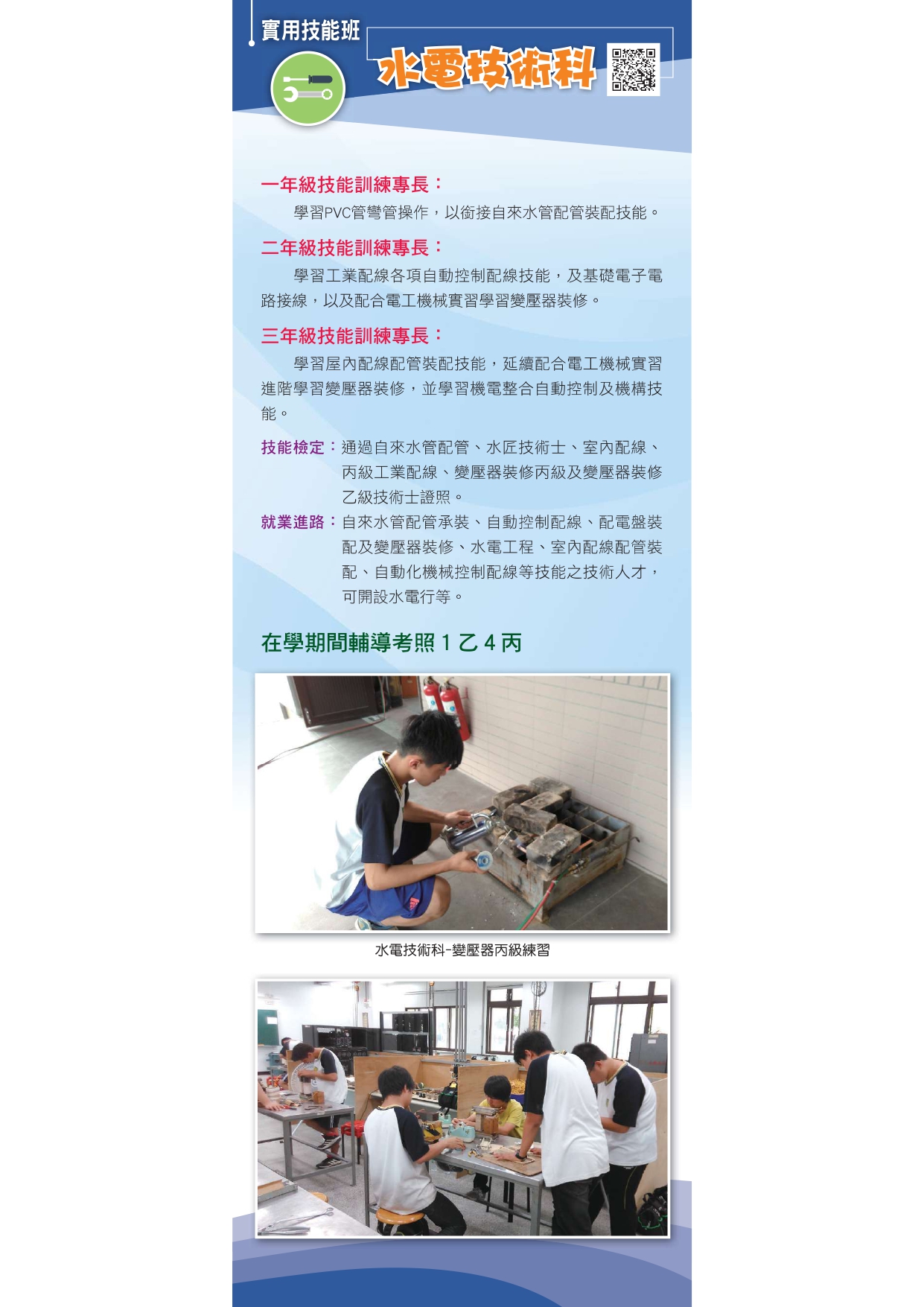 實用技能班

水電技術科

一年級技能訓練專長：

學習PVC管彎管操作，以銜接自來水管配管裝配技能。

二年級技能訓練專長：

學習工業配線各項自動控制配線技能，及基礎電子電路接線，以及配合電工機械實習學習變壓器裝修。

三年級技能訓練專長：

學習屋內配線配管裝配技能，延續配合電工機械實習進階學習變壓器裝修，並學習機電整合自動控制及機構技能。

技能檢定：通過自來水管配管、水匠技術士、室內配線、丙級工業配線、變壓器裝修丙級及變壓器裝修乙級技術士證照。

就業進路：自來水管配管承裝、自動控制配線、配電盤裝配及變壓器裝修、水電工程、室內配線配管裝配、自動化機械控制配線等技能之技術人才，可開設水電行等。

在學期間輔導考照 1 乙 4 丙

水電技術科-變壓器丙級練習